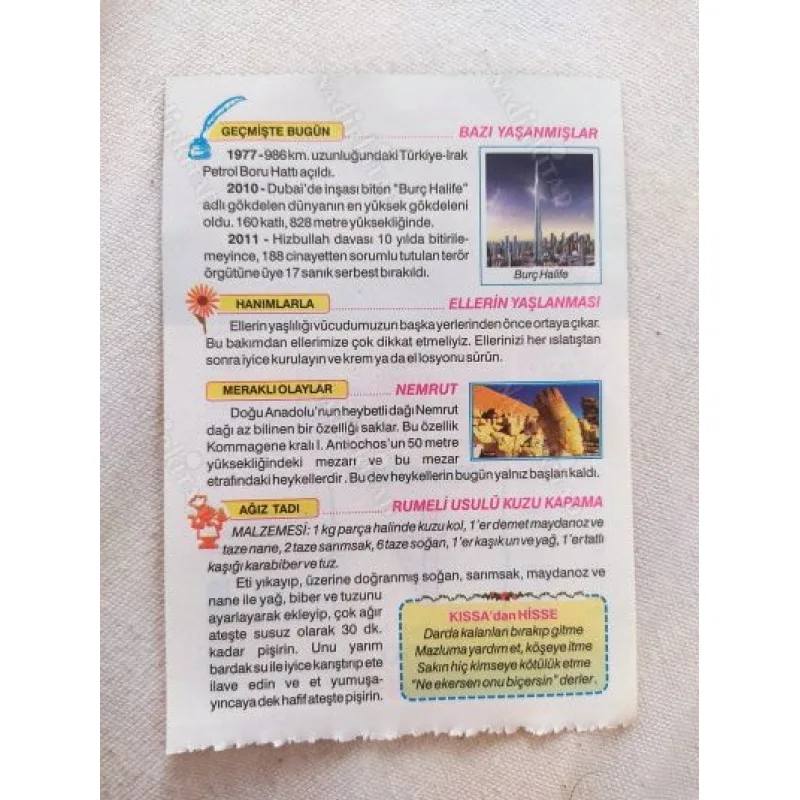 GEÇMİŞTE BUGÜN

BAZI YAŞANMIŞLAR

1977 - 986 km. uzunluğundaki Türkiye-Irak Petrol Boru Hattı açıldı.

2010 - Dubai'de inşası biten "Burç Halife" adlı gökdelen dünyanın en yüksek gökdeleni oldu. 160 katlı, 828 metre yüksekliğinde.

2011 - Hizbullah davası 10 yılda bitirilemeyince, 188 cinayetten sorumlu tutulan terör örgütüne üye 17 sanık serbest bırakıldı.

Burç Halife

HANIMLARLA

ELLERİN YAŞLANMASI

Ellerin yaşlılığı vücudumuzun başka yerlerinden önce ortaya çıkar. Bu bakımdan ellerimize çok dikkat etmeliyiz. Ellerinizi her ıslatıştan sonra iyice kurulayın ve krem ya da el losyonu sürün.

MERAKLI OLAYLAR

NEMRUT

Doğu Anadolu'nun heybetli dağı Nemrut dağı az bilinen bir özelliği saklar. Bu özellik Kommagene kralı I. Antiochos'un 50 metre yüksekliğindeki mezarı ve bu mezar etrafındaki heykellerdir. Bu dev heykellerin bugün yalnız başları kaldı.

AĞIZ TADI

RUMELİ USULÜ KUZU KAPAMA

MALZEMESİ: 1 kg parça halinde kuzu kol, 1'er demet maydanoz ve taze nane, 2 taze sarımsak, 6 taze soğan, 1'er kaşık un ve yağ, 1'er tatlı kaşığı karabiber ve tuz.

Eti yıkayıp, üzerine doğranmış soğan, sarımsak, maydanoz ve nane ile yağ, biber ve tuzunu ayarlayarak ekleyip, çok ağır ateşte susuz olarak 30 dk. kadar pişirin. Unu yarım bardak su ile iyice karıştırıp ete ilave edin ve et yumuşayıncaya dek hafif ateşte pişirin.

KISSA'dan HİSSE
Darda kalanları bırakıp gitme
Mazluma yardım et, köşeye itme
Sakın hiç kimseye kötülük etme
"Ne ekersen onu biçersin" derler.